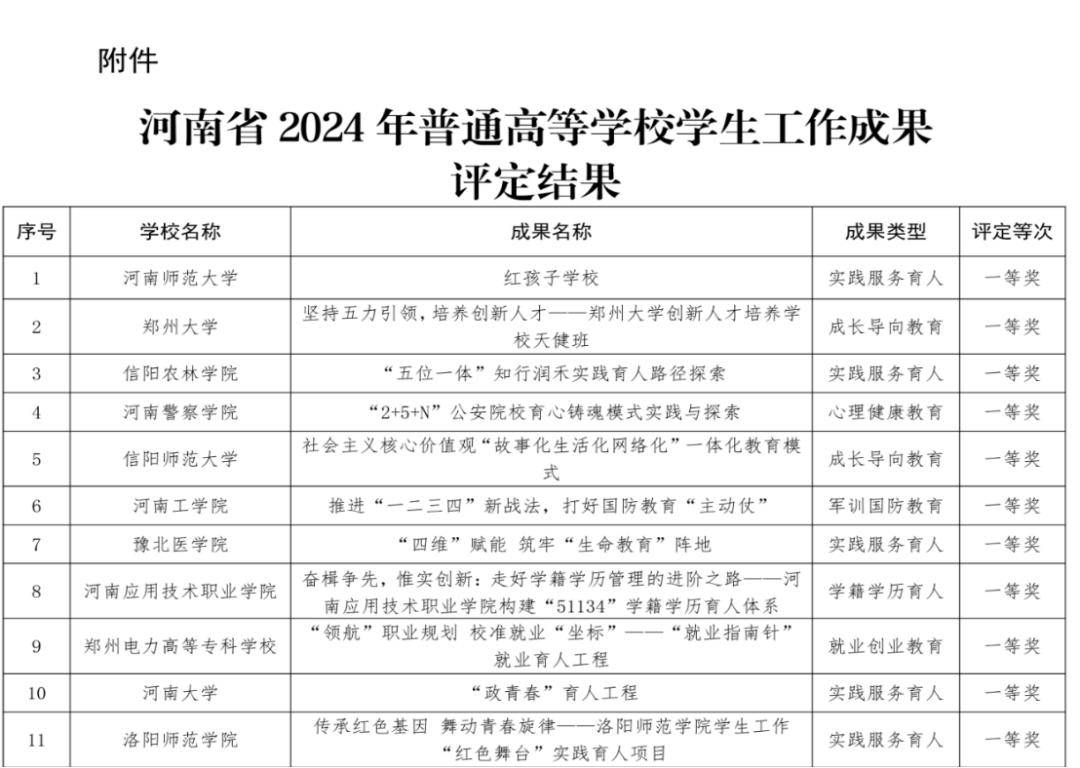 附件

河南省 2024 年普通高等学校学生工作成果评定结果

| 序号 | 学校名称 | 成果名称 | 成果类型 | 评定等次 |
|---|---|---|---|---|
| 1 | 河南师范大学 | 红孩子学校 | 实践服务育人 | 一等奖 |
| 2 | 郑州大学 | 坚持五力引领，培养创新人才——郑州大学创新人才培养学校天健班 | 成长导向教育 | 一等奖 |
| 3 | 信阳农林学院 | “五位一体”知行润禾实践育人路径探索 | 实践服务育人 | 一等奖 |
| 4 | 河南警察学院 | “2+5+N”公安院校育心铸魂模式实践与探索 | 心理健康教育 | 一等奖 |
| 5 | 信阳师范大学 | 社会主义核心价值观“故事化生活化网络化”一体化教育模式 | 成长导向教育 | 一等奖 |
| 6 | 河南工学院 | 推进“一二三四”新战法，打好国防教育“主动仗” | 军训国防教育 | 一等奖 |
| 7 | 豫北医学院 | “四维”赋能 筑牢“生命教育”阵地 | 实践服务育人 | 一等奖 |
| 8 | 河南应用技术职业学院 | 奋楫争先，惟实创新：走好学籍学历管理的进阶之路——河南应用技术职业学院构建“51134”学籍学历育人体系 | 学籍学历育人 | 一等奖 |
| 9 | 郑州电力高等专科学校 | “领航”职业规划 校准就业“坐标”——“就业指南针”就业育人工程 | 就业创业教育 | 一等奖 |
| 10 | 河南大学 | “政青春”育人工程 | 实践服务育人 | 一等奖 |
| 11 | 洛阳师范学院 | 传承红色基因 舞动青春旋律——洛阳师范学院学生工作“红色舞台”实践育人项目 | 实践服务育人 | 一等奖 |